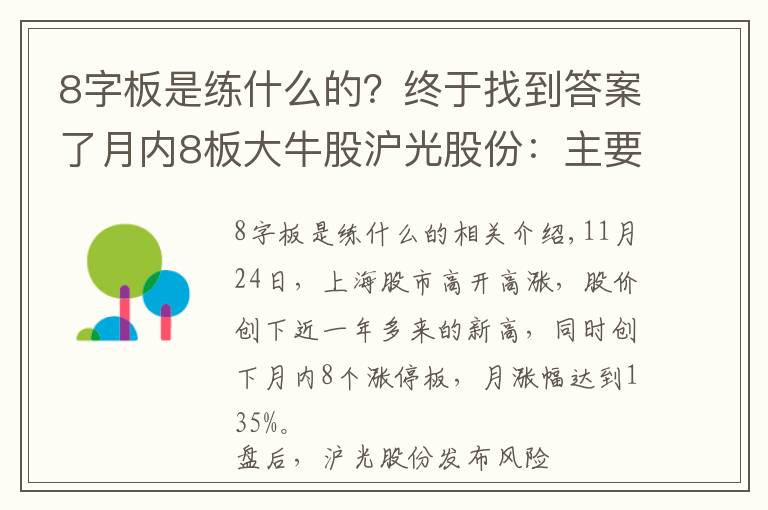 8字板是练什么的？终于找到答案了月内8板大牛股沪光股份：主要

8字板是练什么的相关介绍，11月24日，上海股市高开高涨，股价创下近一年多来的新高，同时创下月内8个涨停板，月涨幅达到135%。
盘后，沪光股份发布风险